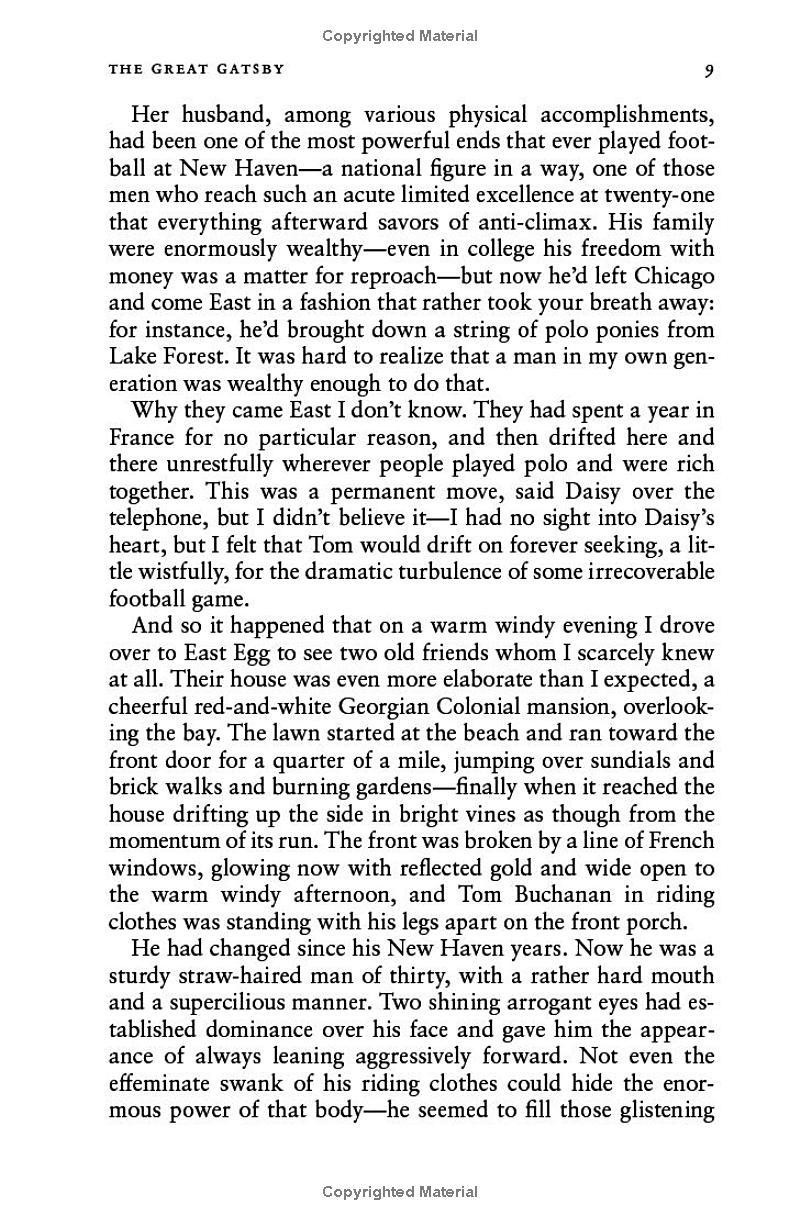 Copyrighted Material

THE GREAT GATSBY

9

Her husband, among various physical accomplishments, had been one of the most powerful ends that ever played football at New Haven—a national figure in a way, one of those men who reach such an acute limited excellence at twenty-one that everything afterward savors of anti-climax. His family were enormously wealthy—even in college his freedom with money was a matter for reproach—but now he'd left Chicago and come East in a fashion that rather took your breath away: for instance, he'd brought down a string of polo ponies from Lake Forest. It was hard to realize that a man in my own generation was wealthy enough to do that.

Why they came East I don't know. They had spent a year in France for no particular reason, and then drifted here and there unrestfully wherever people played polo and were rich together. This was a permanent move, said Daisy over the telephone, but I didn't believe it—I had no sight into Daisy's heart, but I felt that Tom would drift on forever seeking, a little wistfully, for the dramatic turbulence of some irrecoverable football game.

And so it happened that on a warm windy evening I drove over to East Egg to see two old friends whom I scarcely knew at all. Their house was even more elaborate than I expected, a cheerful red-and-white Georgian Colonial mansion, overlooking the bay. The lawn started at the beach and ran toward the front door for a quarter of a mile, jumping over sundials and brick walks and burning gardens—finally when it reached the house drifting up the side in bright vines as though from the momentum of its run. The front was broken by a line of French windows, glowing now with reflected gold and wide open to the warm windy afternoon, and Tom Buchanan in riding clothes was standing with his legs apart on the front porch.

He had changed since his New Haven years. Now he was a sturdy straw-haired man of thirty, with a rather hard mouth and a supercilious manner. Two shining arrogant eyes had established dominance over his face and gave him the appearance of always leaning aggressively forward. Not even the effeminate swank of his riding clothes could hide the enormous power of that body—he seemed to fill those glistening

Copyrighted Material